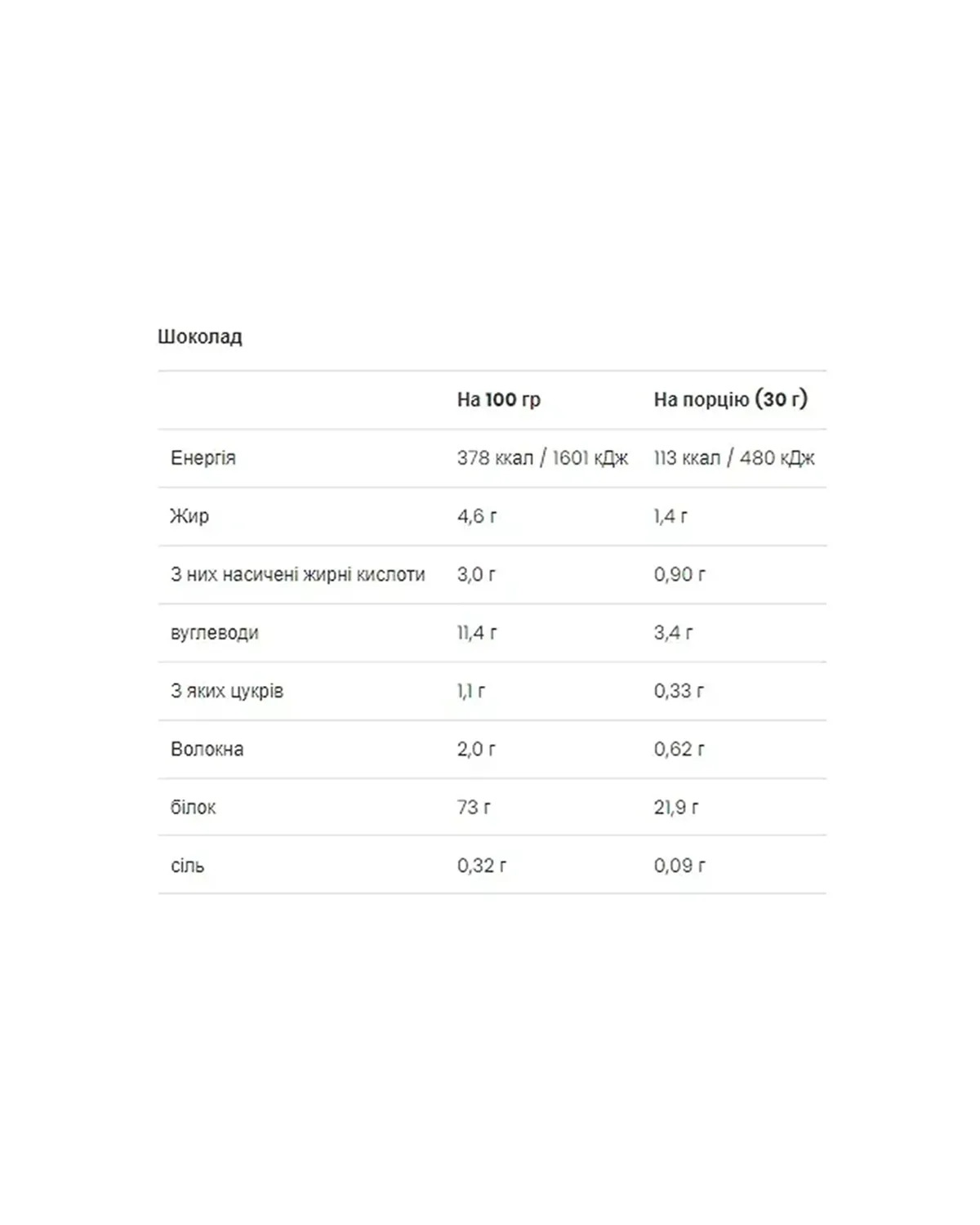 Шоколад

|  | На 100 гр | На порцію (30 г) |
|---|---|---|
| Енергія | 378 ккал / 1601 кДж | 113 ккал / 480 кДж |
| Жир | 4,6 г | 1,4 г |
| З них насичені жирні кислоти | 3,0 г | 0,90 г |
| вуглеводи | 11,4 г | 3,4 г |
| З яких цукрів | 1,1 г | 0,33 г |
| Волокна | 2,0 г | 0,62 г |
| білок | 73 г | 21,9 г |
| сіль | 0,32 г | 0,09 г |